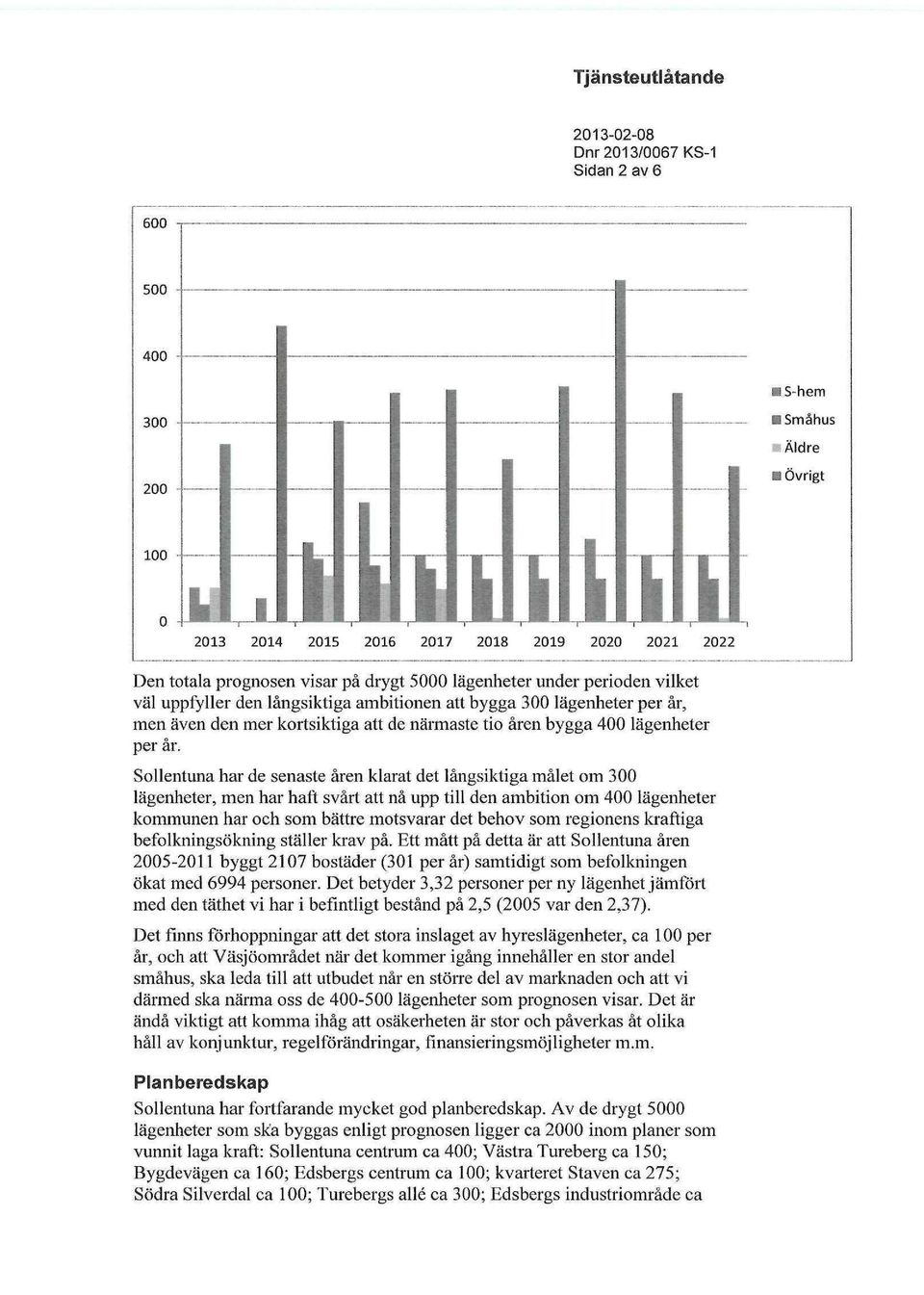 Tjänsteutlåtande

2013-02-08
Dnr 2013/0067 KS-1
Sidan 2 av 6

600
500
400
300
200
100
0
2013 2014 2015 2016 2017 2018 2019 2020 2021 2022

S-hem
Småhus
Äldre
Övrigt

Den totala prognosen visar på drygt 5000 lägenheter under perioden vilket väl uppfyller den långsiktiga ambitionen att bygga 300 lägenheter per år, men även den mer kortsiktiga att de närmaste tio åren bygga 400 lägenheter per år.

Sollentuna har de senaste åren klarat det långsiktiga målet om 300 lägenheter, men har haft svårt att nå upp till den ambition om 400 lägenheter kommunen har och som bättre motsvarar det behov som regionens kraftiga befolkningsökning ställer krav på. Ett mått på detta är att Sollentuna åren 2005-2011 byggt 2107 bostäder (301 per år) samtidigt som befolkningen ökat med 6994 personer. Det betyder 3,32 personer per ny lägenhet jämfört med den täthet vi har i befintligt bestånd på 2,5 (2005 var den 2,37).

Det finns förhoppningar att det stora inslaget av hyreslägenheter, ca 100 per år, och att Väsjöområdet när det kommer igång innehåller en stor andel småhus, ska leda till att utbudet når en större del av marknaden och att vi därmed ska närma oss de 400-500 lägenheter som prognosen visar. Det är ändå viktigt att komma ihåg att osäkerheten är stor och påverkas åt olika håll av konjunktur, regelförändringar, finansieringsmöjligheter m.m.

Planberedskap

Sollentuna har fortfarande mycket god planberedskap. Av de drygt 5000 lägenheter som ska byggas enligt prognosen ligger ca 2000 inom planer som vunnit laga kraft: Sollentuna centrum ca 400; Västra Tureberg ca 150; Bygdevägen ca 160; Edsbergs centrum ca 100; kvarteret Staven ca 275; Södra Silverdal ca 100; Turebergs allé ca 300; Edsbergs industriområde ca